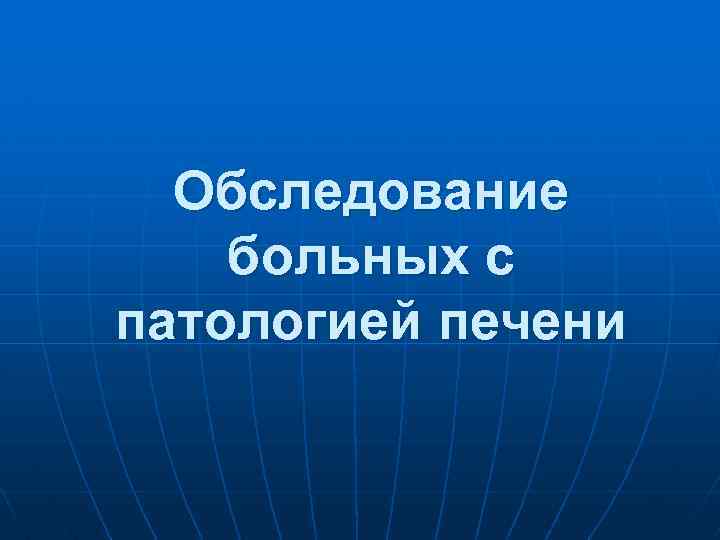 Обследование больных с патологией печени